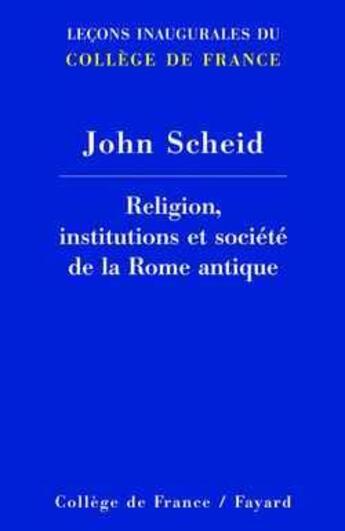 LEÇONS INAUGURALES DU
COLLÈGE DE FRANCE

John Scheid

Religion, institutions et société de la Rome antique

Collège de France / Fayard